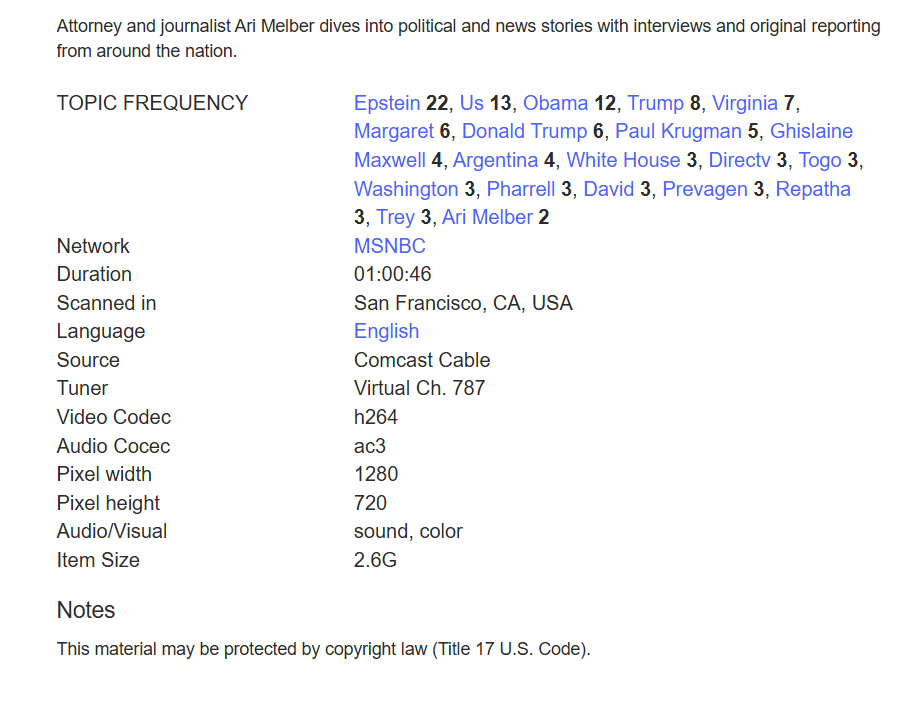 Attorney and journalist Ari Melber dives into political and news stories with interviews and original reporting from around the nation.

| | |
|---|---|
| TOPIC FREQUENCY | Epstein 22, Us 13, Obama 12, Trump 8, Virginia 7, Margaret 6, Donald Trump 6, Paul Krugman 5, Ghislaine Maxwell 4, Argentina 4, White House 3, Directv 3, Togo 3, Washington 3, Pharrell 3, David 3, Prevagen 3, Repatha 3, Trey 3, Ari Melber 2 |
| Network | MSNBC |
| Duration | 01:00:46 |
| Scanned in | San Francisco, CA, USA |
| Language | English |
| Source | Comcast Cable |
| Tuner | Virtual Ch. 787 |
| Video Codec | h264 |
| Audio Cocec | ac3 |
| Pixel width | 1280 |
| Pixel height | 720 |
| Audio/Visual | sound, color |
| Item Size | 2.6G |

Notes

This material may be protected by copyright law (Title 17 U.S. Code).